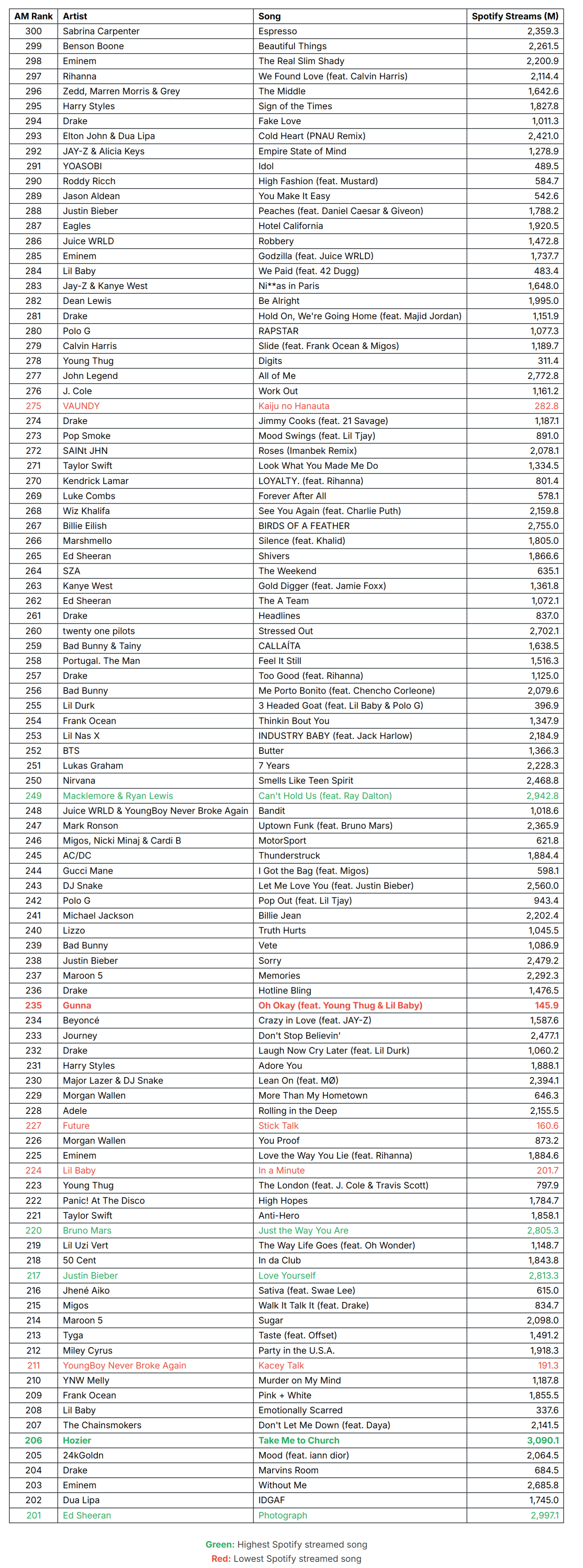 | AM Rank | Artist | Song | Spotify Streams (M) |
|---|---|---|---|
| 300 | Sabrina Carpenter | Espresso | 2,359.3 |
| 299 | Benson Boone | Beautiful Things | 2,261.5 |
| 298 | Eminem | The Real Slim Shady | 2,200.9 |
| 297 | Rihanna | We Found Love (feat. Calvin Harris) | 2,114.4 |
| 296 | Zedd, Marren Morris & Grey | The Middle | 1,642.6 |
| 295 | Harry Styles | Sign of the Times | 1,827.8 |
| 294 | Drake | Fake Love | 1,011.3 |
| 293 | Elton John & Dua Lipa | Cold Heart (PNAU Remix) | 2,421.0 |
| 292 | JAY-Z & Alicia Keys | Empire State of Mind | 1,278.9 |
| 291 | YOASOBI | Idol | 489.5 |
| 290 | Roddy Ricch | High Fashion (feat. Mustard) | 584.7 |
| 289 | Jason Aldean | You Make It Easy | 542.6 |
| 288 | Justin Bieber | Peaches (feat. Daniel Caesar & Giveon) | 1,788.2 |
| 287 | Eagles | Hotel California | 1,920.5 |
| 286 | Juice WRLD | Robbery | 1,472.8 |
| 285 | Eminem | Godzilla (feat. Juice WRLD) | 1,737.7 |
| 284 | Lil Baby | We Paid (feat. 42 Dugg) | 483.4 |
| 283 | Jay-Z & Kanye West | Ni**as in Paris | 1,648.0 |
| 282 | Dean Lewis | Be Alright | 1,995.0 |
| 281 | Drake | Hold On, We're Going Home (feat. Majid Jordan) | 1,151.9 |
| 280 | Polo G | RAPSTAR | 1,077.3 |
| 279 | Calvin Harris | Slide (feat. Frank Ocean & Migos) | 1,189.7 |
| 278 | Young Thug | Digits | 311.4 |
| 277 | John Legend | All of Me | 2,772.8 |
| 276 | J. Cole | Work Out | 1,161.2 |
| 275 | VAUNDY | Kaiju no Hanauta | 282.8 |
| 274 | Drake | Jimmy Cooks (feat. 21 Savage) | 1,187.1 |
| 273 | Pop Smoke | Mood Swings (feat. Lil Tjay) | 891.0 |
| 272 | SAINt JHN | Roses (Imanbek Remix) | 2,078.1 |
| 271 | Taylor Swift | Look What You Made Me Do | 1,334.5 |
| 270 | Kendrick Lamar | LOYALTY. (feat. Rihanna) | 801.4 |
| 269 | Luke Combs | Forever After All | 578.1 |
| 268 | Wiz Khalifa | See You Again (feat. Charlie Puth) | 2,159.8 |
| 267 | Billie Eilish | BIRDS OF A FEATHER | 2,755.0 |
| 266 | Marshmello | Silence (feat. Khalid) | 1,805.0 |
| 265 | Ed Sheeran | Shivers | 1,866.6 |
| 264 | SZA | The Weekend | 635.1 |
| 263 | Kanye West | Gold Digger (feat. Jamie Foxx) | 1,361.8 |
| 262 | Ed Sheeran | The A Team | 1,072.1 |
| 261 | Drake | Headlines | 837.0 |
| 260 | twenty one pilots | Stressed Out | 2,702.1 |
| 259 | Bad Bunny & Tainy | CALLAÍTA | 1,638.5 |
| 258 | Portugal. The Man | Feel It Still | 1,516.3 |
| 257 | Drake | Too Good (feat. Rihanna) | 1,125.0 |
| 256 | Bad Bunny | Me Porto Bonito (feat. Chencho Corleone) | 2,079.6 |
| 255 | Lil Durk | 3 Headed Goat (feat. Lil Baby & Polo G) | 396.9 |
| 254 | Frank Ocean | Thinkin Bout You | 1,347.9 |
| 253 | Lil Nas X | INDUSTRY BABY (feat. Jack Harlow) | 2,184.9 |
| 252 | BTS | Butter | 1,366.3 |
| 251 | Lukas Graham | 7 Years | 2,228.3 |
| 250 | Nirvana | Smells Like Teen Spirit | 2,468.8 |
| 249 | Macklemore & Ryan Lewis | Can't Hold Us (feat. Ray Dalton) | 2,942.8 |
| 248 | Juice WRLD & YoungBoy Never Broke Again | Bandit | 1,018.6 |
| 247 | Mark Ronson | Uptown Funk (feat. Bruno Mars) | 2,365.9 |
| 246 | Migos, Nicki Minaj & Cardi B | MotorSport | 621.8 |
| 245 | AC/DC | Thunderstruck | 1,884.4 |
| 244 | Gucci Mane | I Got the Bag (feat. Migos) | 598.1 |
| 243 | DJ Snake | Let Me Love You (feat. Justin Bieber) | 2,560.0 |
| 242 | Polo G | Pop Out (feat. Lil Tjay) | 943.4 |
| 241 | Michael Jackson | Billie Jean | 2,202.4 |
| 240 | Lizzo | Truth Hurts | 1,045.5 |
| 239 | Bad Bunny | Vete | 1,086.9 |
| 238 | Justin Bieber | Sorry | 2,479.2 |
| 237 | Maroon 5 | Memories | 2,292.3 |
| 236 | Drake | Hotline Bling | 1,476.5 |
| 235 | Gunna | Oh Okay (feat. Young Thug & Lil Baby) | 145.9 |
| 234 | Beyoncé | Crazy in Love (feat. JAY-Z) | 1,587.6 |
| 233 | Journey | Don't Stop Believin' | 2,477.1 |
| 232 | Drake | Laugh Now Cry Later (feat. Lil Durk) | 1,060.2 |
| 231 | Harry Styles | Adore You | 1,888.1 |
| 230 | Major Lazer & DJ Snake | Lean On (feat. MØ) | 2,394.1 |
| 229 | Morgan Wallen | More Than My Hometown | 646.3 |
| 228 | Adele | Rolling in the Deep | 2,155.5 |
| 227 | Future | Stick Talk | 160.6 |
| 226 | Morgan Wallen | You Proof | 873.2 |
| 225 | Eminem | Love the Way You Lie (feat. Rihanna) | 1,884.6 |
| 224 | Lil Baby | In a Minute | 201.7 |
| 223 | Young Thug | The London (feat. J. Cole & Travis Scott) | 797.9 |
| 222 | Panic! At The Disco | High Hopes | 1,784.7 |
| 221 | Taylor Swift | Anti-Hero | 1,858.1 |
| 220 | Bruno Mars | Just the Way You Are | 2,805.3 |
| 219 | Lil Uzi Vert | The Way Life Goes (feat. Oh Wonder) | 1,148.7 |
| 218 | 50 Cent | In da Club | 1,843.8 |
| 217 | Justin Bieber | Love Yourself | 2,813.3 |
| 216 | Jhené Aiko | Sativa (feat. Swae Lee) | 615.0 |
| 215 | Migos | Walk It Talk It (feat. Drake) | 834.7 |
| 214 | Maroon 5 | Sugar | 2,098.0 |
| 213 | Tyga | Taste (feat. Offset) | 1,491.2 |
| 212 | Miley Cyrus | Party in the U.S.A. | 1,918.3 |
| 211 | YoungBoy Never Broke Again | Kacey Talk | 191.3 |
| 210 | YNW Melly | Murder on My Mind | 1,187.8 |
| 209 | Frank Ocean | Pink + White | 1,855.5 |
| 208 | Lil Baby | Emotionally Scarred | 337.6 |
| 207 | The Chainsmokers | Don't Let Me Down (feat. Daya) | 2,141.5 |
| 206 | Hozier | Take Me to Church | 3,090.1 |
| 205 | 24kGoldn | Mood (feat. iann dior) | 2,064.5 |
| 204 | Drake | Marvins Room | 684.5 |
| 203 | Eminem | Without Me | 2,685.8 |
| 202 | Dua Lipa | IDGAF | 1,745.0 |
| 201 | Ed Sheeran | Photograph | 2,997.1 |

Green: Highest Spotify streamed song
Red: Lowest Spotify streamed song